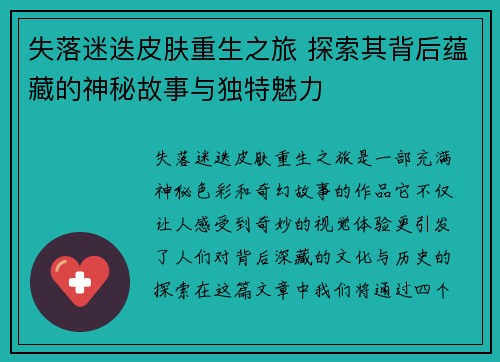 失落迷迭皮肤重生之旅 探索其背后蕴藏的神秘故事与独特魅力

失落迷迭皮肤重生之旅是一部充满神秘色彩和奇幻故事的作品它不仅让人感受到奇妙的视觉体验更引发了人们对背后深藏的文化与历史的探索在这篇文章中我们将通过四个